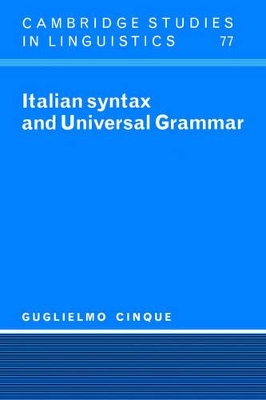 CAMBRIDGE STUDIES IN LINGUISTICS 77

Italian syntax and Universal Grammar

GUGLIELMO CINQUE